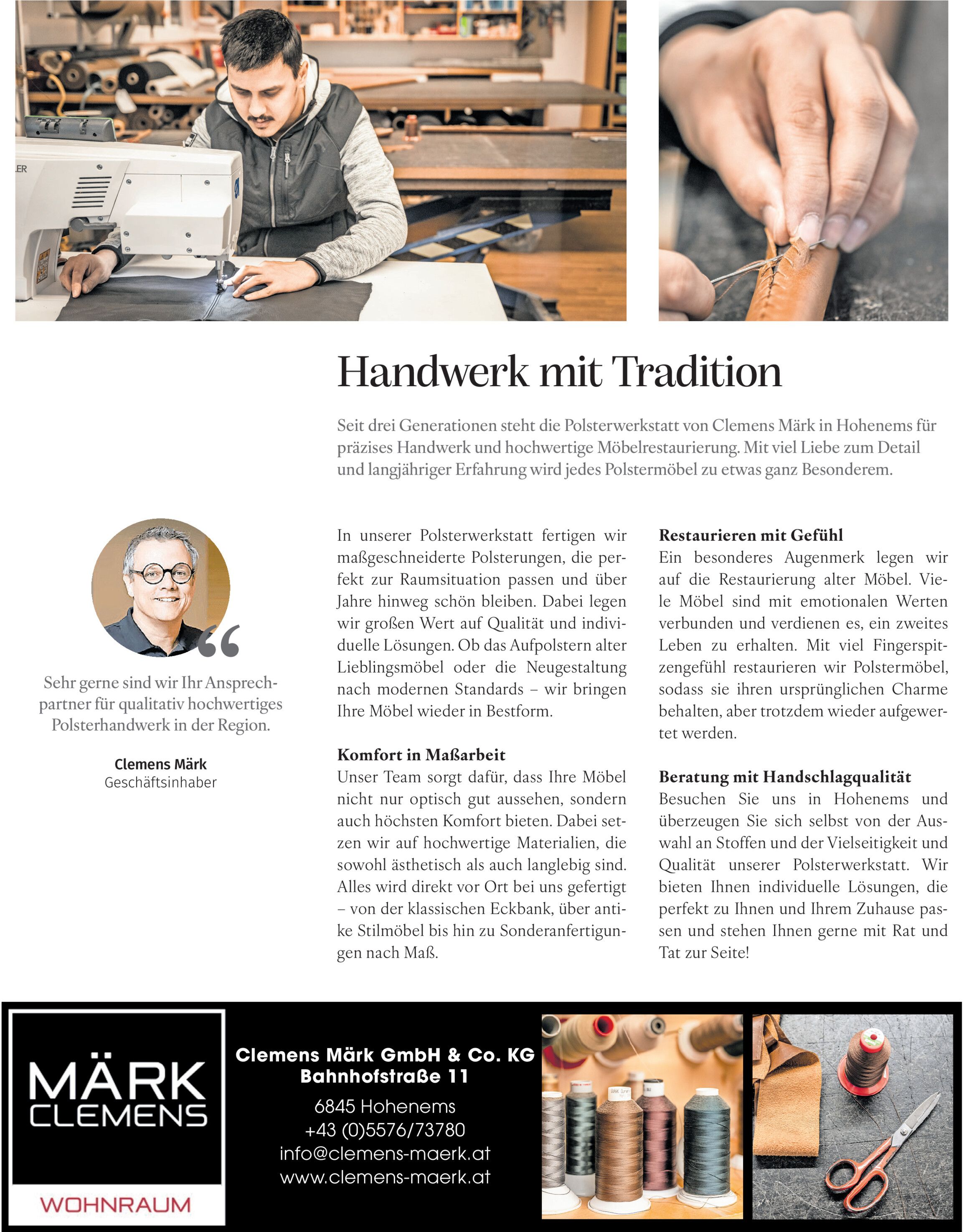 Handwerk mit Tradition

Seit drei Generationen steht die Polsterwerkstatt von Clemens Märk in Hohenems für präzises Handwerk und hochwertige Möbelrestaurierung. Mit viel Liebe zum Detail und langjähriger Erfahrung wird jedes Polstermöbel zu etwas ganz Besonderem.

Sehr gerne sind wir Ihr Ansprechpartner für qualitativ hochwertiges Polsterhandwerk in der Region.

Clemens Märk
Geschäftsinhaber

In unserer Polsterwerkstatt fertigen wir maßgeschneiderte Polsterungen, die perfekt zur Raumsituation passen und über Jahre hinweg schön bleiben. Dabei legen wir großen Wert auf Qualität und individuelle Lösungen. Ob das Aufpolstern alter Lieblingsmöbel oder die Neugestaltung nach modernen Standards – wir bringen Ihre Möbel wieder in Bestform.

Komfort in Maßarbeit
Unser Team sorgt dafür, dass Ihre Möbel nicht nur optisch gut aussehen, sondern auch höchsten Komfort bieten. Dabei setzen wir auf hochwertige Materialien, die sowohl ästhetisch als auch langlebig sind. Alles wird direkt vor Ort bei uns gefertigt – von der klassischen Eckbank, über antike Stilmöbel bis hin zu Sonderanfertigungen nach Maß.

Restaurieren mit Gefühl
Ein besonderes Augenmerk legen wir auf die Restaurierung alter Möbel. Viele Möbel sind mit emotionalen Werten verbunden und verdienen es, ein zweites Leben zu erhalten. Mit viel Fingerspitzengefühl restaurieren wir Polstermöbel, sodass sie ihren ursprünglichen Charme behalten, aber trotzdem wieder aufgewertet werden.

Beratung mit Handschlagqualität
Besuchen Sie uns in Hohenems und überzeugen Sie sich selbst von der Auswahl an Stoffen und der Vielseitigkeit und Qualität unserer Polsterwerkstatt. Wir bieten Ihnen individuelle Lösungen, die perfekt zu Ihnen und Ihrem Zuhause passen und stehen Ihnen gerne mit Rat und Tat zur Seite!

MÄRK
CLEMENS
WOHNRAUM

Clemens Märk GmbH & Co. KG
Bahnhofstraße 11
6845 Hohenems
+43 (0)5576/73780
info@clemens-maerk.at
www.clemens-maerk.at